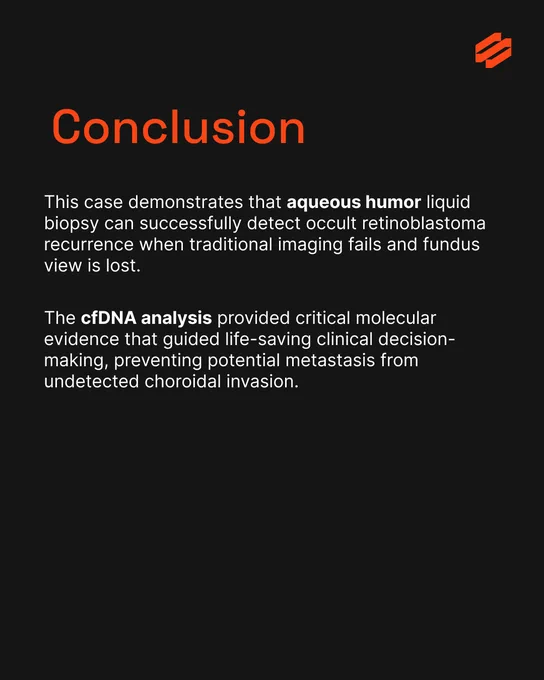 Conclusion

This case demonstrates that aqueous humor liquid biopsy can successfully detect occult retinoblastoma recurrence when traditional imaging fails and fundus view is lost.

The cfDNA analysis provided critical molecular evidence that guided life-saving clinical decision-making, preventing potential metastasis from undetected choroidal invasion.